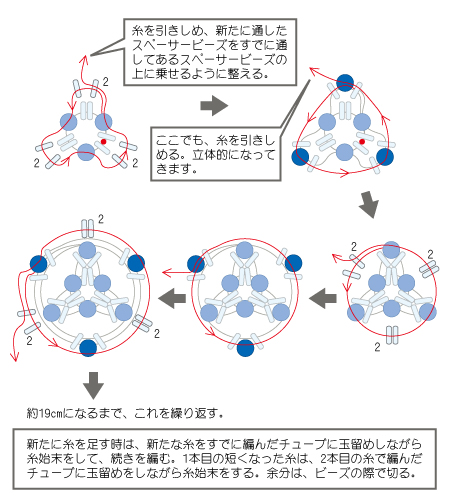 糸を引きしめ、新たに通したスペーサービーズをすでに通してあるスペーサービーズの上に乗せるように整える。

2

2

2

ここでも、糸を引きしめる。立体的になってきます。

2

2

2

2

2

2

約19cmになるまで、これを繰り返す。

新たに糸を足す時は、新たな糸をすでに編んだチューブに玉留めしながら糸始末をして、続きを編む。1本目の短くなった糸は、2本目の糸で編んだチューブに玉留めをしながら糸始末をする。余分は、ビーズの際で切る。